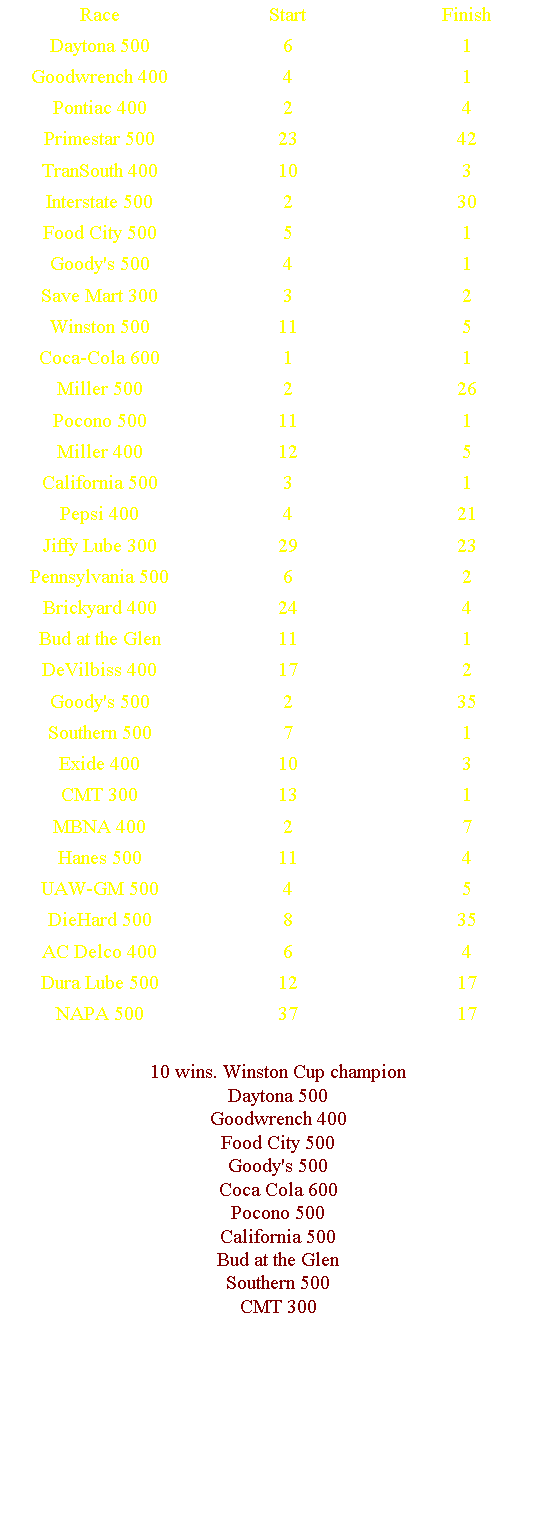 | Race | Start | Finish |
|---|---|---|
| Daytona 500 | 6 | 1 |
| Goodwrench 400 | 4 | 1 |
| Pontiac 400 | 2 | 4 |
| Primestar 500 | 23 | 42 |
| TranSouth 400 | 10 | 3 |
| Interstate 500 | 2 | 30 |
| Food City 500 | 5 | 1 |
| Goody's 500 | 4 | 1 |
| Save Mart 300 | 3 | 2 |
| Winston 500 | 11 | 5 |
| Coca-Cola 600 | 1 | 1 |
| Miller 500 | 2 | 26 |
| Pocono 500 | 11 | 1 |
| Miller 400 | 12 | 5 |
| California 500 | 3 | 1 |
| Pepsi 400 | 4 | 21 |
| Jiffy Lube 300 | 29 | 23 |
| Pennsylvania 500 | 6 | 2 |
| Brickyard 400 | 24 | 4 |
| Bud at the Glen | 11 | 1 |
| DeVilbiss 400 | 17 | 2 |
| Goody's 500 | 2 | 35 |
| Southern 500 | 7 | 1 |
| Exide 400 | 10 | 3 |
| CMT 300 | 13 | 1 |
| MBNA 400 | 2 | 7 |
| Hanes 500 | 11 | 4 |
| UAW-GM 500 | 4 | 5 |
| DieHard 500 | 8 | 35 |
| AC Delco 400 | 6 | 4 |
| Dura Lube 500 | 12 | 17 |
| NAPA 500 | 37 | 17 |

10 wins. Winston Cup champion
Daytona 500
Goodwrench 400
Food City 500
Goody's 500
Coca Cola 600
Pocono 500
California 500
Bud at the Glen
Southern 500
CMT 300